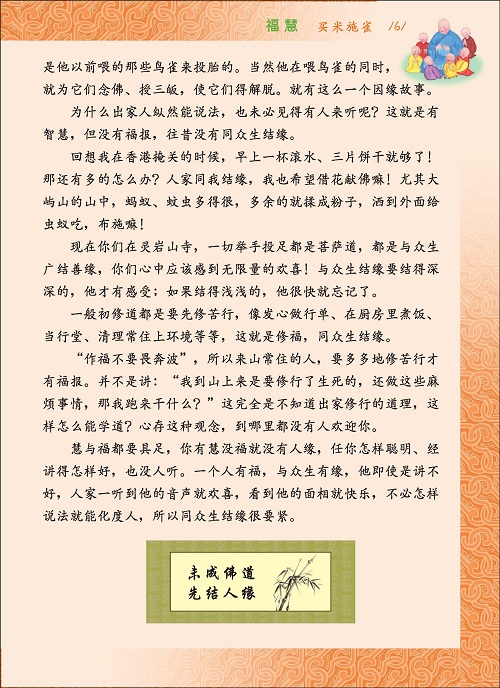 福慧　买米施雀　161

是他以前喂的那些鸟雀来投胎的。当然他在喂鸟雀的同时，就为它们念佛、授三皈，使它们得解脱。就有这么一个因缘故事。

为什么出家人纵然能说法，也未必见得有人来听呢？这就是有智慧，但没有福报，往昔没有同众生结缘。

回想我在香港掩关的时候，早上一杯滚水、三片饼干就够了！那还有多的怎么办？人家同我结缘，我也希望借花献佛嘛！尤其大屿山的山中，蚂蚁、蚊虫多得很，多余的就揉成粉子，洒到外面给虫蚁吃，布施嘛！

现在你们在灵岩山寺，一切举手投足都是菩萨道，都是与众生广结善缘，你们心中应该感到无限量的欢喜！与众生结缘要结得深深的，他才有感受；如果结得浅浅的，他很快就忘记了。

一般初修道都是要先修苦行，像发心做行单、在厨房里煮饭、当行堂、清理常住上环境等等，这就是修福，同众生结缘。

“作福不要畏奔波”，所以来山常住的人，要多多地修苦行才有福报。并不是讲：“我到山上来是要修行了生死的，还做这些麻烦事情，那我跑来干什么？”这完全是不知道出家修行的道理，这样怎么能学道？心存这种观念，到哪里都没有人欢迎你。

慧与福都要具足，你有慧没福就没有人缘，任你怎样聪明、经讲得怎样好，也没人听。一个人有福，与众生有缘，他即使是讲不好，人家一听到他的音声就欢喜，看到他的面相就快乐，不必怎样说法就能化度人，所以同众生结缘很要紧。

未成佛道
先结人缘